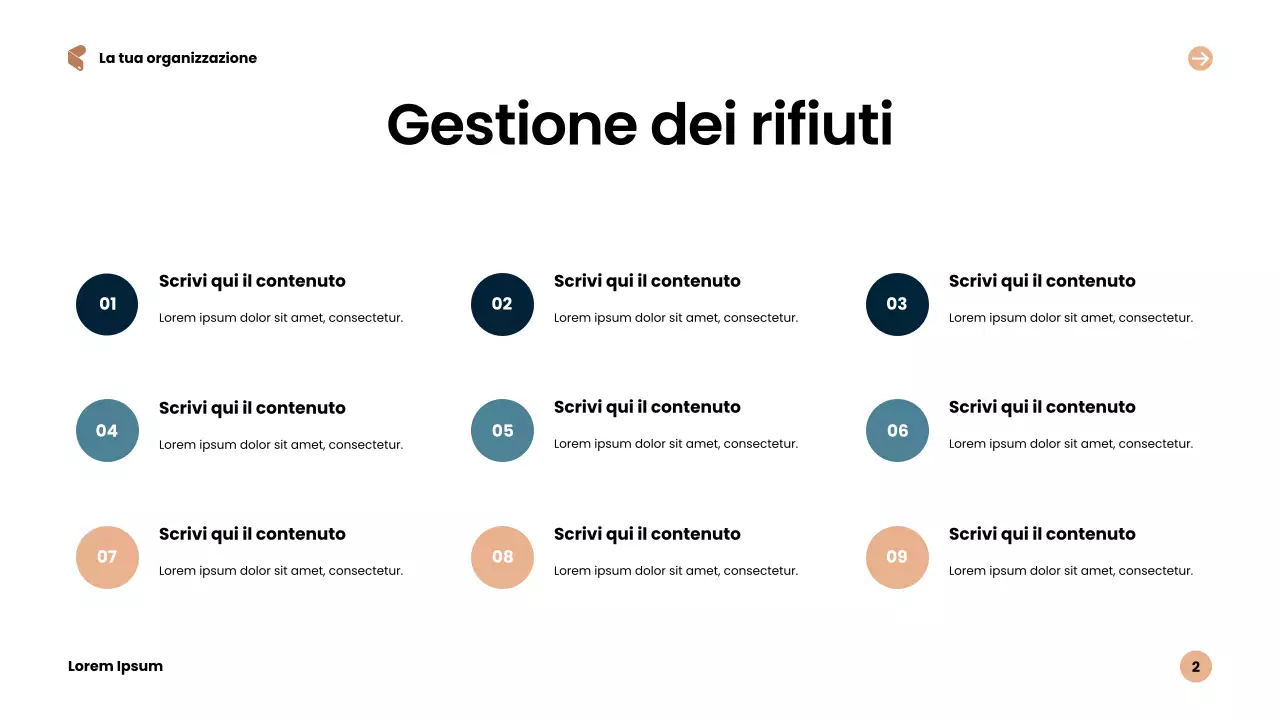 La tua organizzazione

Gestione dei rifiuti

01
Scrivi qui il contenuto
Lorem ipsum dolor sit amet, consectetur.

02
Scrivi qui il contenuto
Lorem ipsum dolor sit amet, consectetur.

03
Scrivi qui il contenuto
Lorem ipsum dolor sit amet, consectetur.

04
Scrivi qui il contenuto
Lorem ipsum dolor sit amet, consectetur.

05
Scrivi qui il contenuto
Lorem ipsum dolor sit amet, consectetur.

06
Scrivi qui il contenuto
Lorem ipsum dolor sit amet, consectetur.

07
Scrivi qui il contenuto
Lorem ipsum dolor sit amet, consectetur.

08
Scrivi qui il contenuto
Lorem ipsum dolor sit amet, consectetur.

09
Scrivi qui il contenuto
Lorem ipsum dolor sit amet, consectetur.

Lorem Ipsum

2